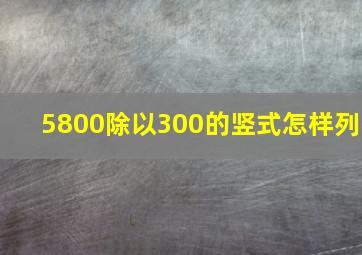 5800除以300的竖式怎样列